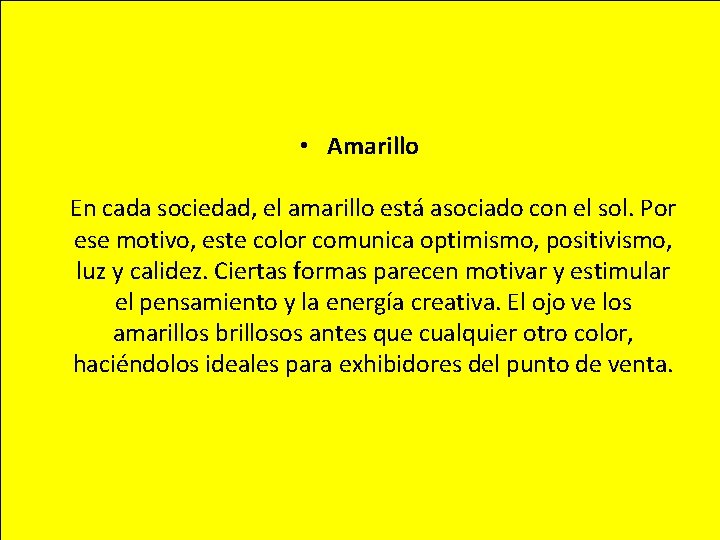 • Amarillo

En cada sociedad, el amarillo está asociado con el sol. Por ese motivo, este color comunica optimismo, positivismo, luz y calidez. Ciertas formas parecen motivar y estimular el pensamiento y la energía creativa. El ojo ve los amarillos brillosos antes que cualquier otro color, haciéndolos ideales para exhibidores del punto de venta.